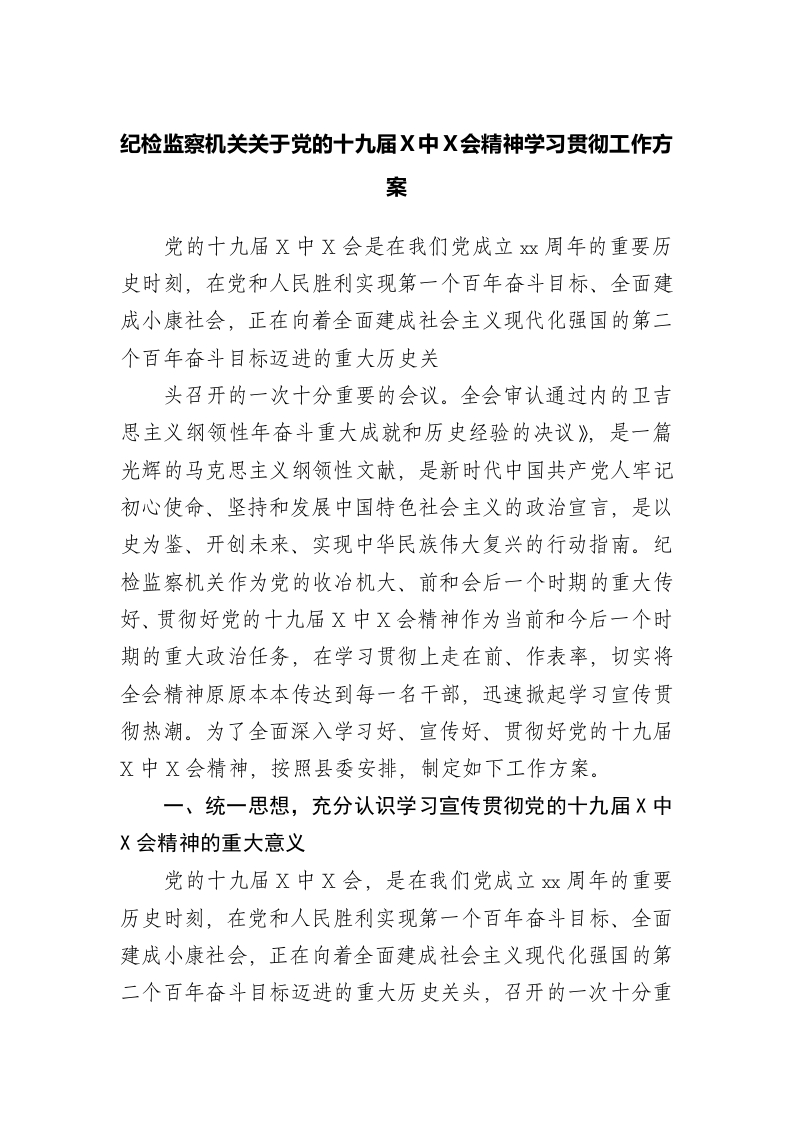 纪检监察机关关于党的十九届X中X会精神学习贯彻工作方案

党的十九届X中X会是在我们党成立xx周年的重要历史时刻，在党和人民胜利实现第一个百年奋斗目标、全面建成小康社会，正在向着全面建成社会主义现代化强国的第二个百年奋斗目标迈进的重大历史关

头召开的一次十分重要的会议。全会审认通过内的卫吉思主义纲领性年奋斗重大成就和历史经验的决议》，是一篇光辉的马克思主义纲领性文献，是新时代中国共产党人牢记初心使命、坚持和发展中国特色社会主义的政治宣言，是以史为鉴、开创未来、实现中华民族伟大复兴的行动指南。纪检监察机关作为党的收冶机大、前和会后一个时期的重大传好、贯彻好党的十九届X中X会精神作为当前和今后一个时期的重大政治任务，在学习贯彻上走在前、作表率，切实将全会精神原原本本传达到每一名干部，迅速掀起学习宣传贯彻热潮。为了全面深入学习好、宣传好、贯彻好党的十九届X中X会精神，按照县委安排，制定如下工作方案。

一、统一思想，充分认识学习宣传贯彻党的十九届X中X会精神的重大意义

党的十九届X中X会，是在我们党成立xx周年的重要历史时刻，在党和人民胜利实现第一个百年奋斗目标、全面建成小康社会，正在向着全面建成社会主义现代化强国的第二个百年奋斗目标迈进的重大历史关头，召开的一次十分重